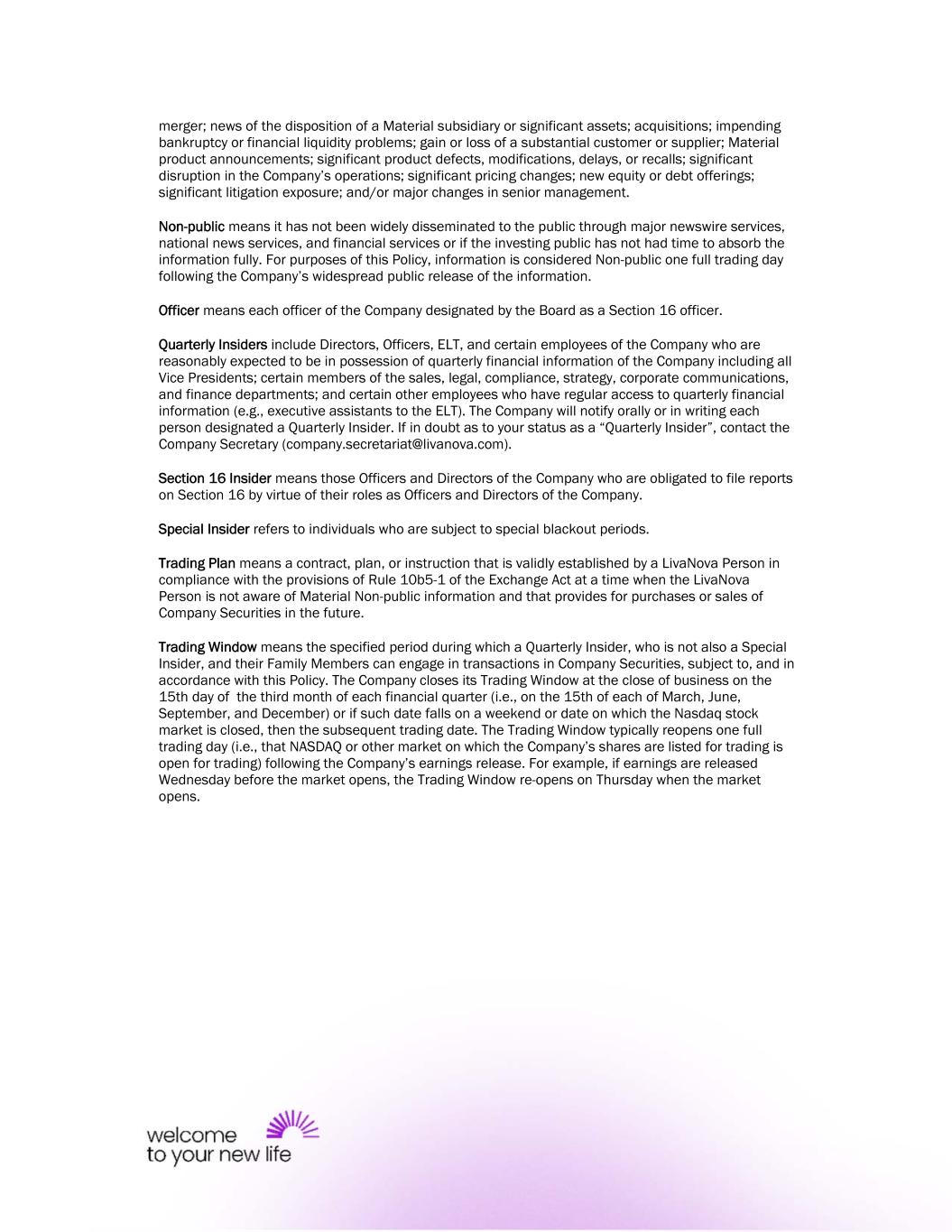 merger; news of the disposition of a Material subsidiary or significant assets; acquisitions; impending bankruptcy or financial liquidity problems; gain or loss of a substantial customer or supplier; Material product announcements; significant product defects, modifications, delays, or recalls; significant disruption in the Company's operations; significant pricing changes; new equity or debt offerings; significant litigation exposure; and/or major changes in senior management.

Non-public means it has not been widely disseminated to the public through major newswire services, national news services, and financial services or if the investing public has not had time to absorb the information fully. For purposes of this Policy, information is considered Non-public one full trading day following the Company's widespread public release of the information.

Officer means each officer of the Company designated by the Board as a Section 16 officer.

Quarterly Insiders include Directors, Officers, ELT, and certain employees of the Company who are reasonably expected to be in possession of quarterly financial information of the Company including all Vice Presidents; certain members of the sales, legal, compliance, strategy, corporate communications, and finance departments; and certain other employees who have regular access to quarterly financial information (e.g., executive assistants to the ELT). The Company will notify orally or in writing each person designated a Quarterly Insider. If in doubt as to your status as a "Quarterly Insider", contact the Company Secretary (company.secretariat@livanova.com).

Section 16 Insider means those Officers and Directors of the Company who are obligated to file reports on Section 16 by virtue of their roles as Officers and Directors of the Company.

Special Insider refers to individuals who are subject to special blackout periods.

Trading Plan means a contract, plan, or instruction that is validly established by a LivaNova Person in compliance with the provisions of Rule 10b5-1 of the Exchange Act at a time when the LivaNova Person is not aware of Material Non-public information and that provides for purchases or sales of Company Securities in the future.

Trading Window means the specified period during which a Quarterly Insider, who is not also a Special Insider, and their Family Members can engage in transactions in Company Securities, subject to, and in accordance with this Policy. The Company closes its Trading Window at the close of business on the 15th day of the third month of each financial quarter (i.e., on the 15th of each of March, June, September, and December) or if such date falls on a weekend or date on which the Nasdaq stock market is closed, then the subsequent trading date. The Trading Window typically reopens one full trading day (i.e., that NASDAQ or other market on which the Company's shares are listed for trading is open for trading) following the Company's earnings release. For example, if earnings are released Wednesday before the market opens, the Trading Window re-opens on Thursday when the market opens.

welcome
to your new life